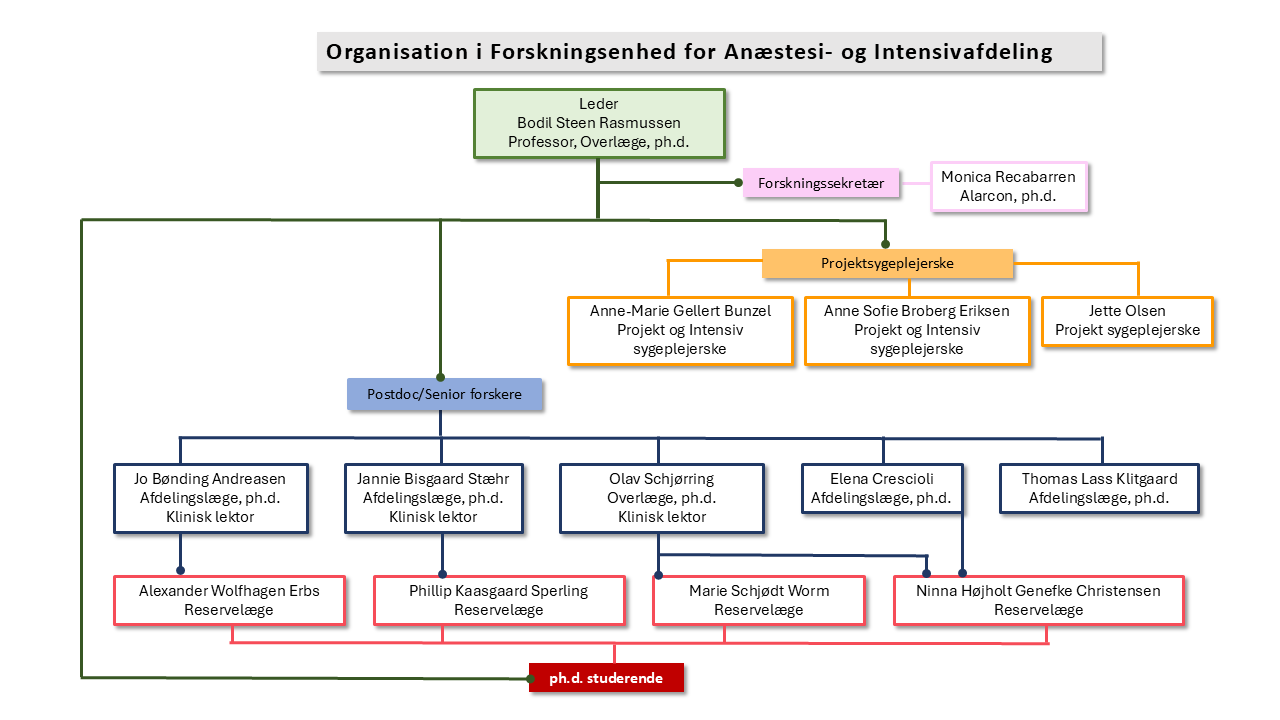 Organisation i Forskningsenhed for Anæstesi- og Intensivafdeling

Leder
Bodil Steen Rasmussen
Professor, Overlæge, ph.d.

Forskningssekretær

Monica Recabarren
Alarcon, ph.d.

Projektsygeplejerske

Anne-Marie Gellert Bunzel
Projekt og Intensiv
sygeplejerske

Anne Sofie Broberg Eriksen
Projekt og Intensiv
sygeplejerske

Jette Olsen
Projekt sygeplejerske

Postdoc/Senior forskere

Jo Bønding Andreasen
Afdelingslæge, ph.d.
Klinisk lektor

Jannie Bisgaard Stæhr
Afdelingslæge, ph.d.
Klinisk lektor

Olav Schjørring
Overlæge, ph.d.
Klinisk lektor

Elena Crescioli
Afdelingslæge, ph.d.

Thomas Lass Klitgaard
Afdelingslæge, ph.d.

Alexander Wolfhagen Erbs
Reservelæge

Phillip Kaasgaard Sperling
Reservelæge

Marie Schjødt Worm
Reservelæge

Ninna Højholt Genefke Christensen
Reservelæge

ph.d. studerende